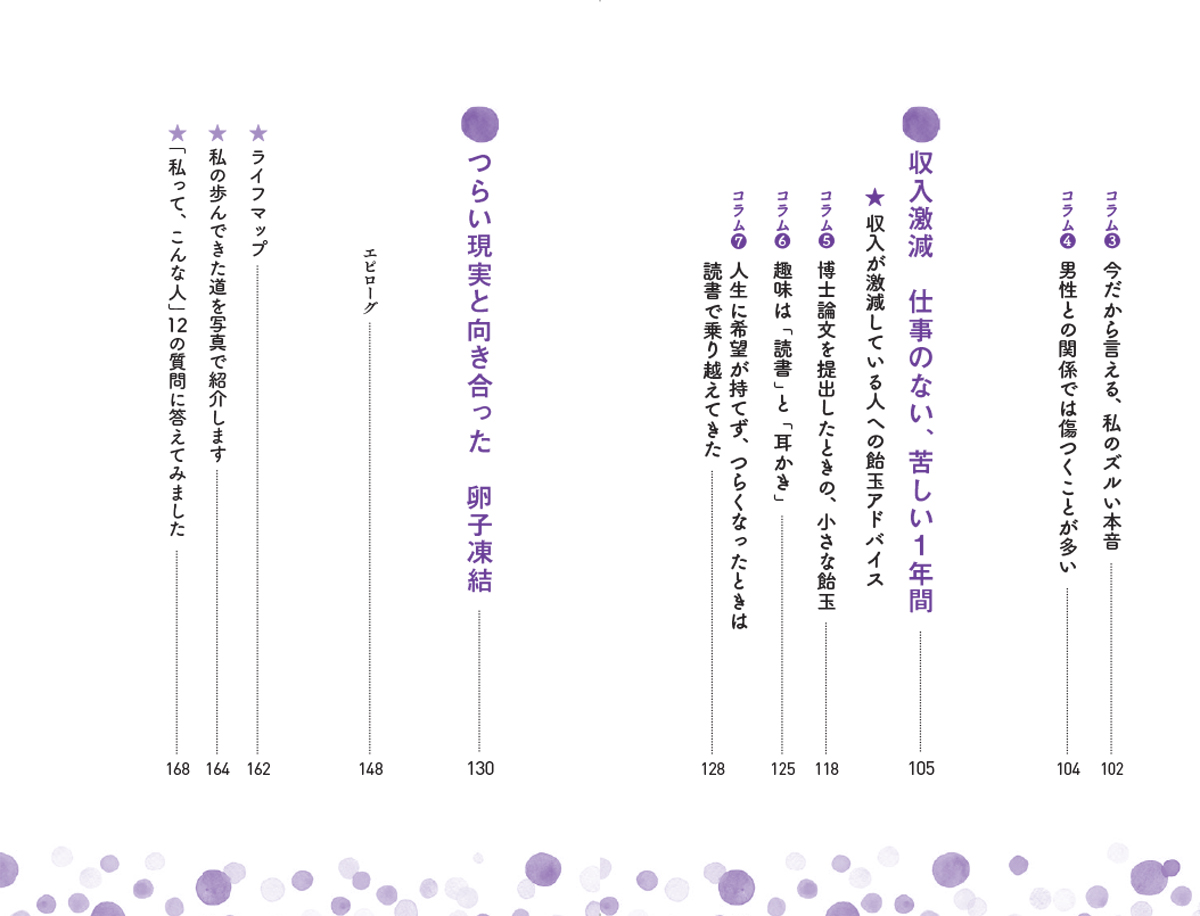 コラム❸ 今だから言える、私のズルい本音 102

コラム❹ 男性との関係では傷つくことが多い 104

収入激減　仕事のない、苦しい1年間 105

★ 収入が激減している人への飴玉アドバイス

コラム❺ 博士論文を提出したときの、小さな飴玉 118

コラム❻ 趣味は「読書」と「耳かき」 125

コラム❼ 人生に希望が持てず、つらくなったときは読書で乗り越えてきた 128

つらい現実と向き合った　卵子凍結 130

エピローグ 148

★ ライフマップ 162

★ 私の歩んできた道を写真で紹介します 164

★ 「私って、こんな人」12の質問に答えてみました 168